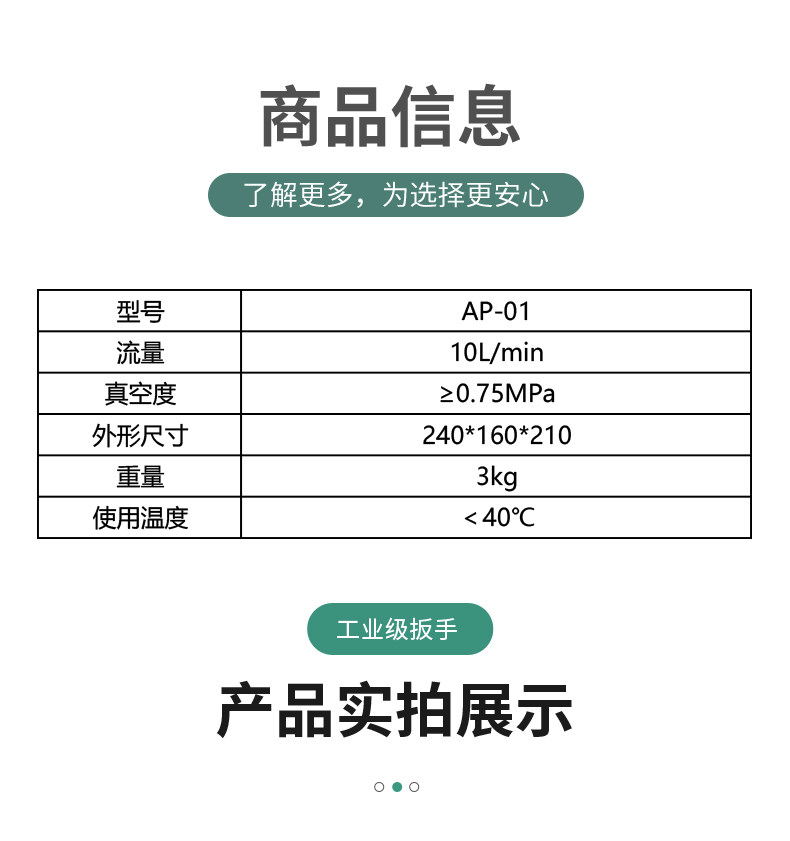 商品信息

了解更多，为选择更安心

| 型号 | AP-01 |
|---|---|
| 流量 | 10L/min |
| 真空度 | ≥0.75MPa |
| 外形尺寸 | 240*160*210 |
| 重量 | 3kg |
| 使用温度 | ＜40℃ |

工业级扳手

产品实拍展示